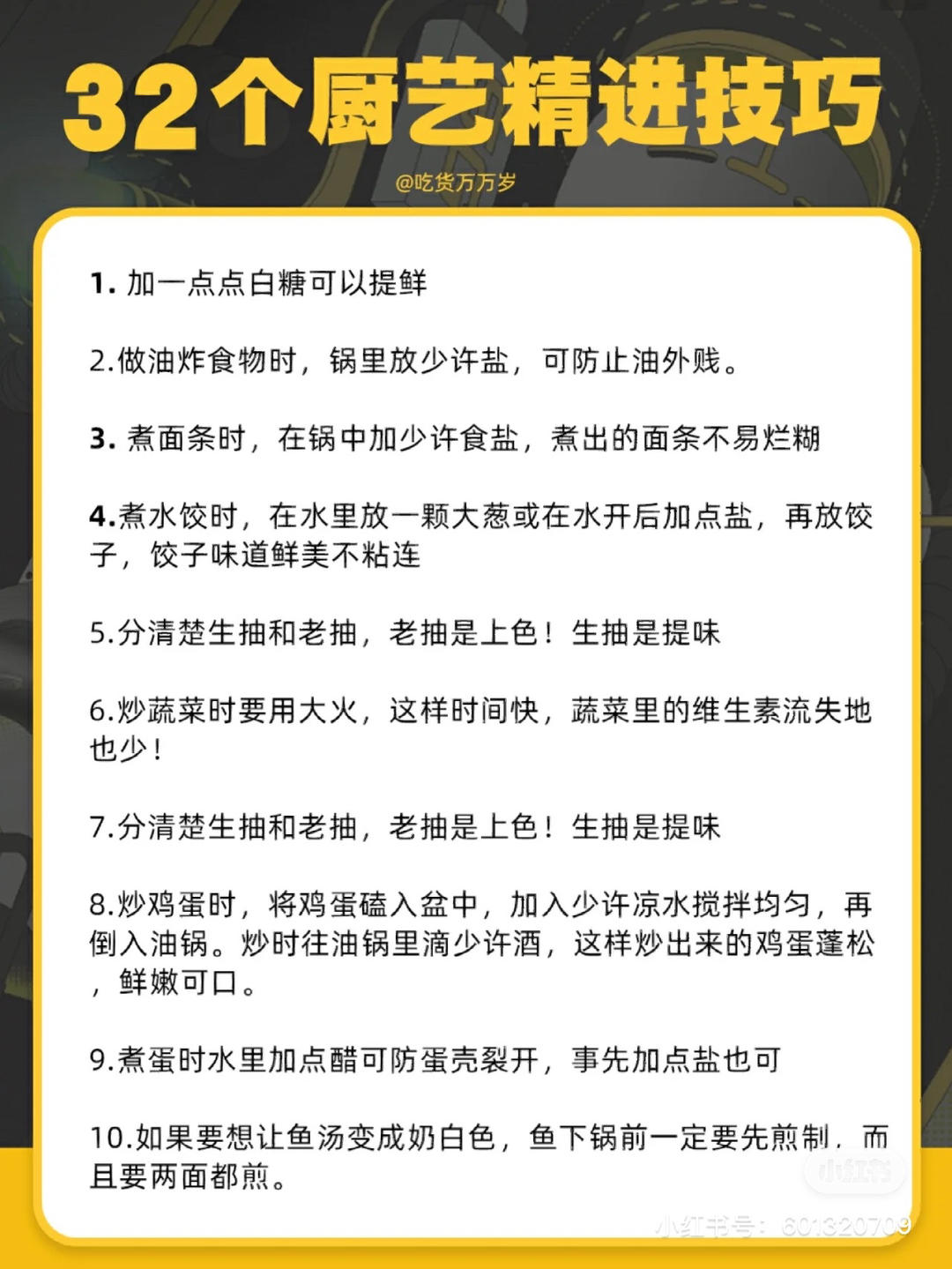 32个厨艺精进技巧

@吃货万万岁

1. 加一点点白糖可以提鲜

2.做油炸食物时，锅里放少许盐，可防止油外贱。

3. 煮面条时，在锅中加少许食盐，煮出的面条不易烂糊

4.煮水饺时，在水里放一颗大葱或在水开后加点盐，再放饺子，饺子味道鲜美不粘连

5.分清楚生抽和老抽，老抽是上色！生抽是提味

6.炒蔬菜时要用大火，这样时间快，蔬菜里的维生素流失地也少！

7.分清楚生抽和老抽，老抽是上色！生抽是提味

8.炒鸡蛋时，将鸡蛋磕入盆中，加入少许凉水搅拌均匀，再倒入油锅。炒时往油锅里滴少许酒，这样炒出来的鸡蛋蓬松，鲜嫩可口。

9.煮蛋时水里加点醋可防蛋壳裂开，事先加点盐也可

10.如果要想让鱼汤变成奶白色，鱼下锅前一定要先煎制，而且要两面都煎。

小红书

小红书号：601320709